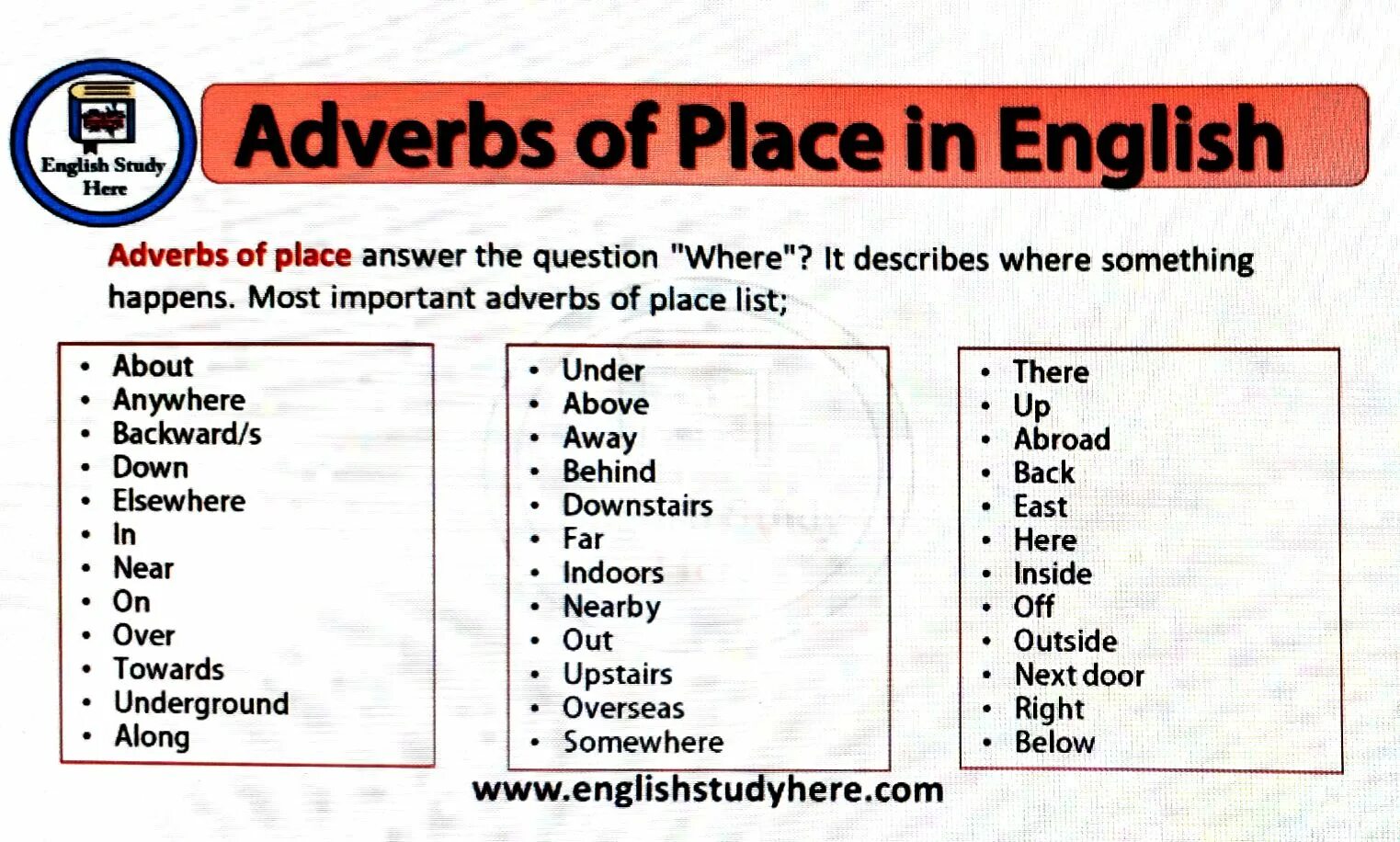 English Study Here

Adverbs of Place in English

Adverbs of place answer the question "Where"? It describes where something happens. Most important adverbs of place list;

• About
• Anywhere
• Backward/s
• Down
• Elsewhere
• In
• Near
• On
• Over
• Towards
• Underground
• Along

• Under
• Above
• Away
• Behind
• Downstairs
• Far
• Indoors
• Nearby
• Out
• Upstairs
• Overseas
• Somewhere

• There
• Up
• Abroad
• Back
• East
• Here
• Inside
• Off
• Outside
• Next door
• Right
• Below

www.englishstudyhere.com